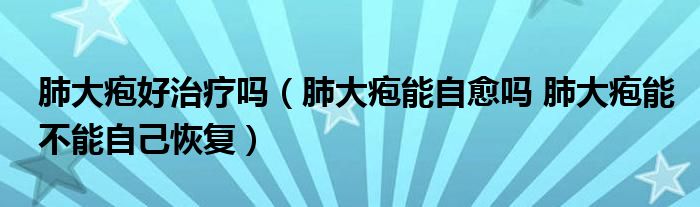 肺大疱好治疗吗（肺大疱能自愈吗 肺大疱能不能自己恢复）